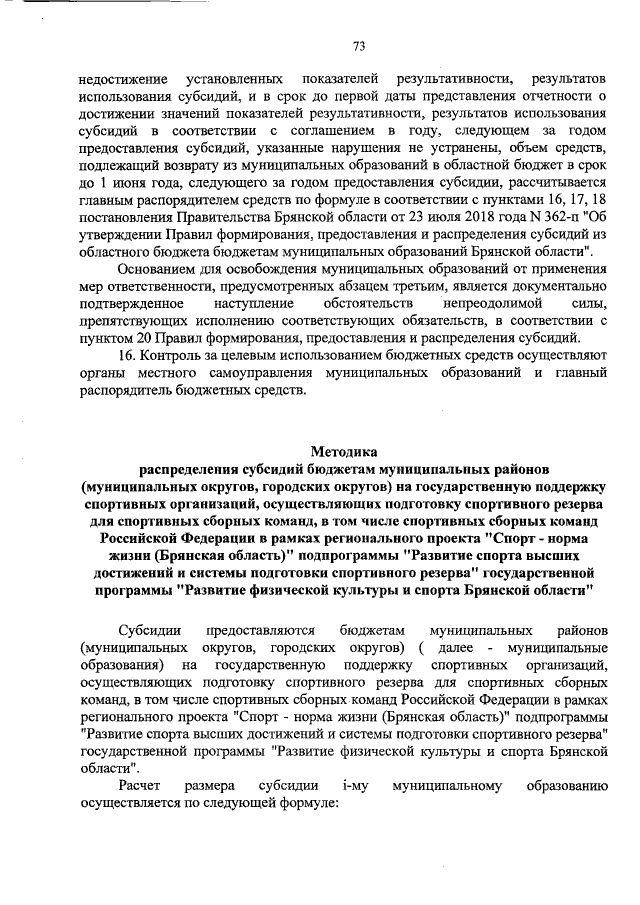 73

недостижение установленных показателей результативности, результатов использования субсидий, и в срок до первой даты представления отчетности о достижении значений показателей результативности, результатов использования субсидий в соответствии с соглашением в году, следующем за годом предоставления субсидий, указанные нарушения не устранены, объем средств, подлежащий возврату из муниципальных образований в областной бюджет в срок до 1 июня года, следующего за годом предоставления субсидии, рассчитывается главным распорядителем средств по формуле в соответствии с пунктами 16, 17, 18 постановления Правительства Брянской области от 23 июля 2018 года N 362-п "Об утверждении Правил формирования, предоставления и распределения субсидий из областного бюджета бюджетам муниципальных образований Брянской области".

Основанием для освобождения муниципальных образований от применения мер ответственности, предусмотренных абзацем третьим, является документально подтвержденное наступление обстоятельств непреодолимой силы, препятствующих исполнению соответствующих обязательств, в соответствии с пунктом 20 Правил формирования, предоставления и распределения субсидий.

16. Контроль за целевым использованием бюджетных средств осуществляют органы местного самоуправления муниципальных образований и главный распорядитель бюджетных средств.

Методика
распределения субсидий бюджетам муниципальных районов (муниципальных округов, городских округов) на государственную поддержку спортивных организаций, осуществляющих подготовку спортивного резерва для спортивных сборных команд, в том числе спортивных сборных команд Российской Федерации в рамках регионального проекта "Спорт - норма жизни (Брянская область)" подпрограммы "Развитие спорта высших достижений и системы подготовки спортивного резерва" государственной программы "Развитие физической культуры и спорта Брянской области"

Субсидии предоставляются бюджетам муниципальных районов (муниципальных округов, городских округов) ( далее - муниципальные образования) на государственную поддержку спортивных организаций, осуществляющих подготовку спортивного резерва для спортивных сборных команд, в том числе спортивных сборных команд Российской Федерации в рамках регионального проекта "Спорт - норма жизни (Брянская область)" подпрограммы "Развитие спорта высших достижений и системы подготовки спортивного резерва" государственной программы "Развитие физической культуры и спорта Брянской области".

Расчет размера субсидии i-му муниципальному образованию осуществляется по следующей формуле: